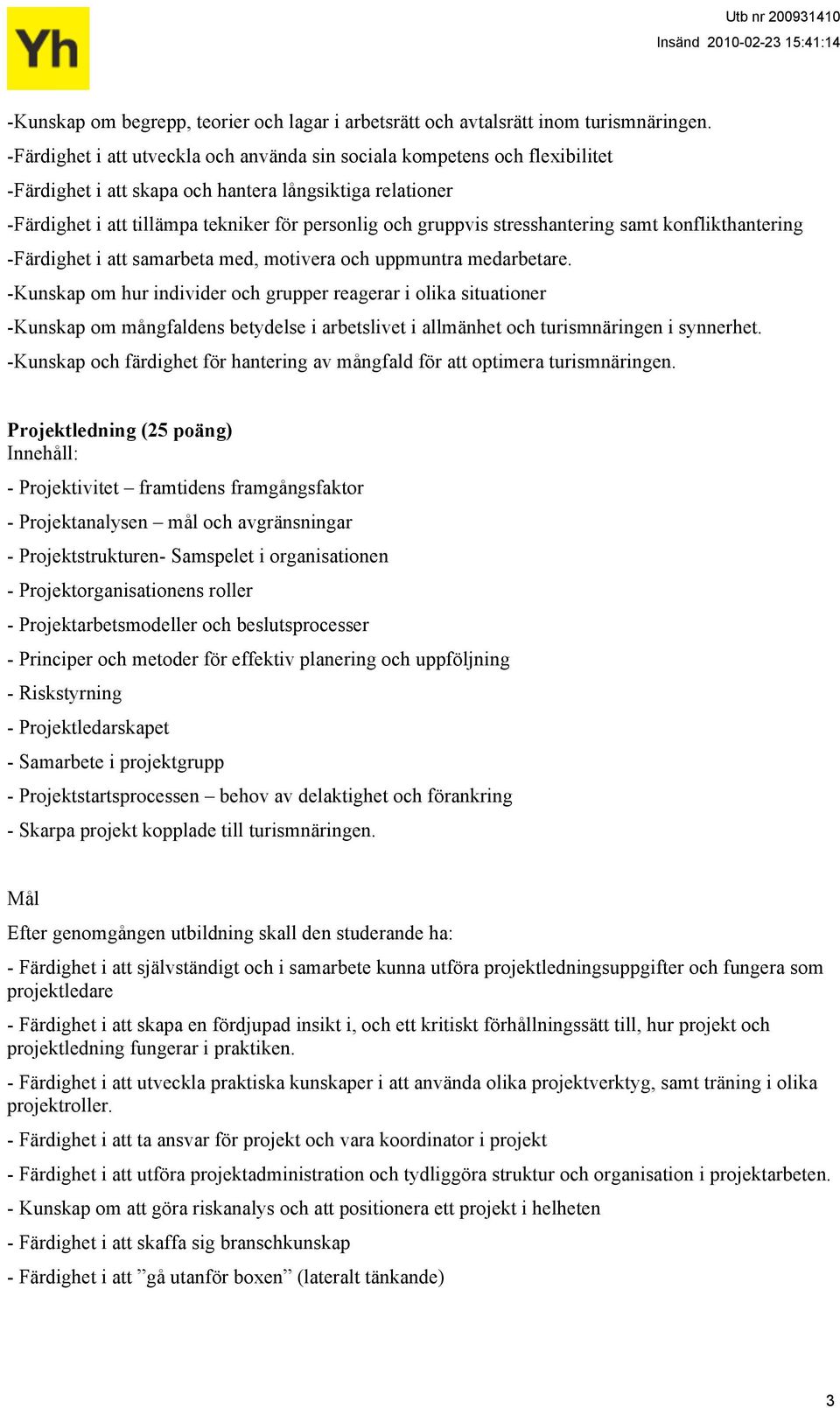 Yh

Utb nr 200931410
Insänd 2010-02-23 15:41:14

-Kunskap om begrepp, teorier och lagar i arbetsrätt och avtalsrätt inom turismnäringen.
-Färdighet i att utveckla och använda sin sociala kompetens och flexibilitet
-Färdighet i att skapa och hantera långsiktiga relationer
-Färdighet i att tillämpa tekniker för personlig och gruppvis stresshantering samt konflikthantering
-Färdighet i att samarbeta med, motivera och uppmuntra medarbetare.
-Kunskap om hur individer och grupper reagerar i olika situationer
-Kunskap om mångfaldens betydelse i arbetslivet i allmänhet och turismnäringen i synnerhet.
-Kunskap och färdighet för hantering av mångfald för att optimera turismnäringen.

Projektledning (25 poäng)
Innehåll:
- Projektivitet – framtidens framgångsfaktor
- Projektanalysen – mål och avgränsningar
- Projektstrukturen- Samspelet i organisationen
- Projektorganisationens roller
- Projektarbetsmodeller och beslutsprocesser
- Principer och metoder för effektiv planering och uppföljning
- Riskstyrning
- Projektledarskapet
- Samarbete i projektgrupp
- Projektstartsprocessen – behov av delaktighet och förankring
- Skarpa projekt kopplade till turismnäringen.

Mål
Efter genomgången utbildning skall den studerande ha:
- Färdighet i att självständigt och i samarbete kunna utföra projektledningsuppgifter och fungera som projektledare
- Färdighet i att skapa en fördjupad insikt i, och ett kritiskt förhållningssätt till, hur projekt och projektledning fungerar i praktiken.
- Färdighet i att utveckla praktiska kunskaper i att använda olika projektverktyg, samt träning i olika projektroller.
- Färdighet i att ta ansvar för projekt och vara koordinator i projekt
- Färdighet i att utföra projektadministration och tydliggöra struktur och organisation i projektarbeten.
- Kunskap om att göra riskanalys och att positionera ett projekt i helheten
- Färdighet i att skaffa sig branschkunskap
- Färdighet i att ”gå utanför boxen” (lateralt tänkande)

3